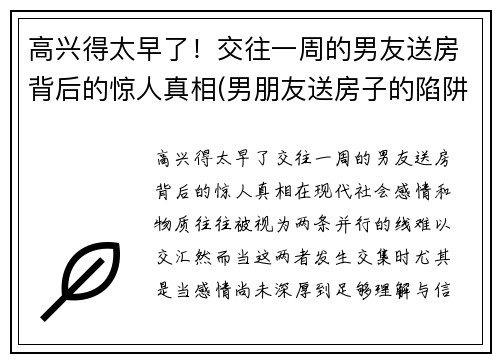 高兴得太早了！交往一周的男友送房背后的惊人真相(男朋友送房子的陷阱

高兴得太早了交往一周的男友送房背后的惊人真相在现代社会感情和物质往往被视为两条并行的线难以交汇然而当这两者发生交集时尤其是当感情尚未深厚到足够理解与信